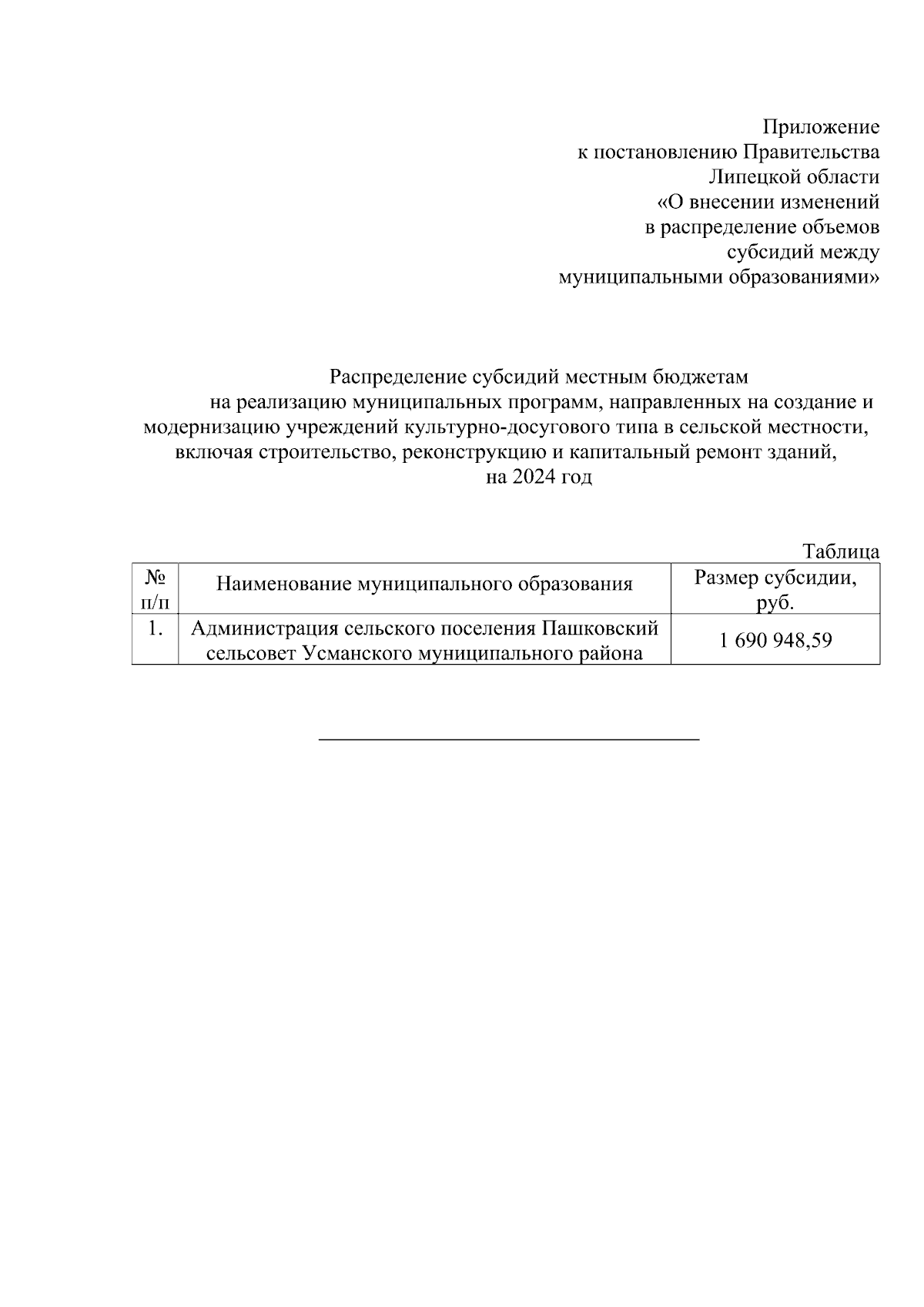 Приложение
к постановлению Правительства
Липецкой области
«О внесении изменений
в распределение объемов
субсидий между
муниципальными образованиями»

Распределение субсидий местным бюджетам
на реализацию муниципальных программ, направленных на создание и модернизацию учреждений культурно-досугового типа в сельской местности, включая строительство, реконструкцию и капитальный ремонт зданий, на 2024 год

Таблица

| № п/п | Наименование муниципального образования | Размер субсидии, руб. |
|---|---|---|
| 1. | Администрация сельского поселения Пашковский сельсовет Усманского муниципального района | 1 690 948,59 |